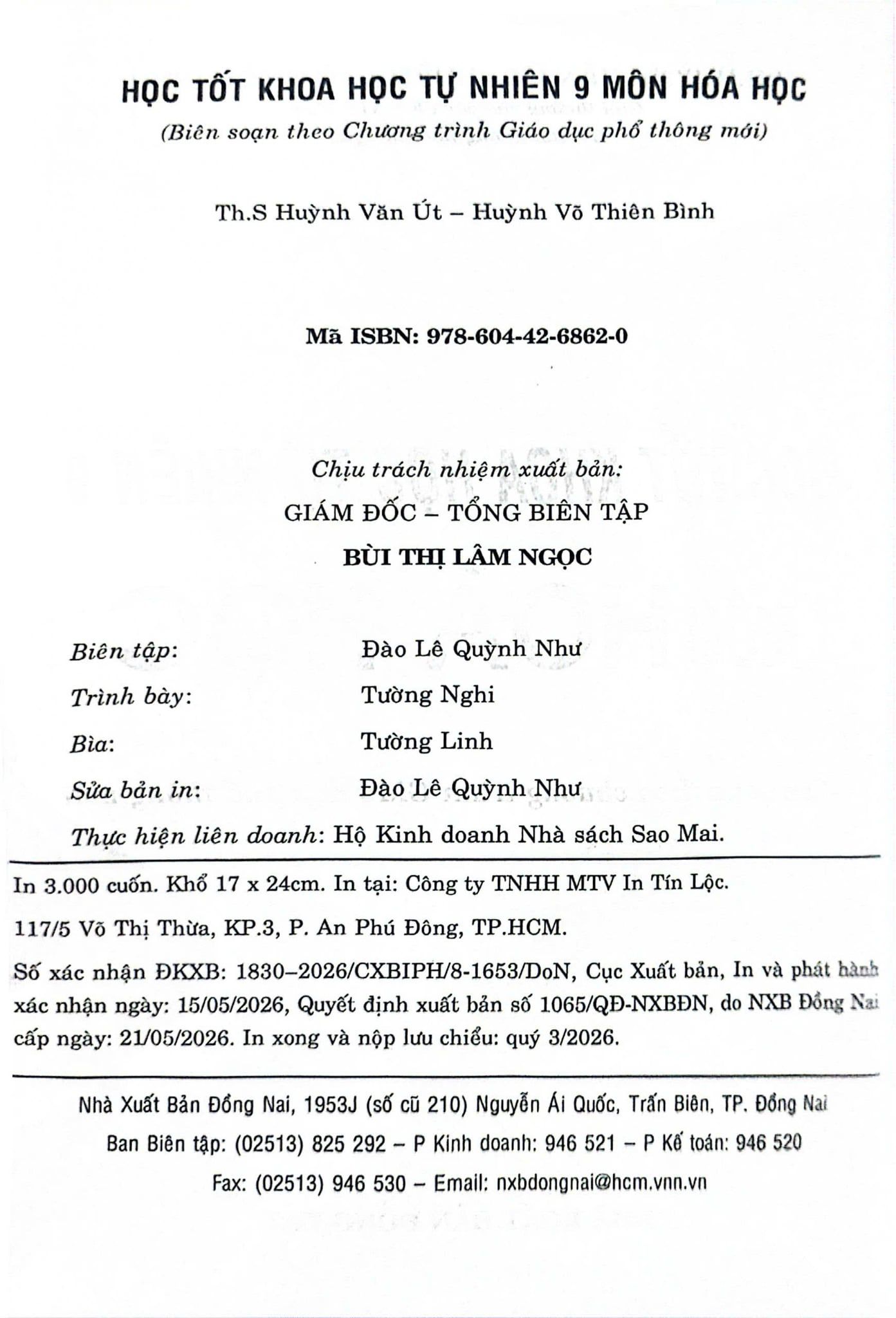 HỌC TỐT KHOA HỌC TỰ NHIÊN 9 MÔN HÓA HỌC
(Biên soạn theo Chương trình Giáo dục phổ thông mới)

Th.S Huỳnh Văn Út – Huỳnh Võ Thiên Bình

Mã ISBN: 978-604-42-6862-0

Chịu trách nhiệm xuất bản:
GIÁM ĐỐC – TỔNG BIÊN TẬP
BÙI THỊ LÂM NGỌC

Biên tập: Đào Lê Quỳnh Như
Trình bày: Tường Nghi
Bìa: Tường Linh
Sửa bản in: Đào Lê Quỳnh Như
Thực hiện liên doanh: Hộ Kinh doanh Nhà sách Sao Mai.

In 3.000 cuốn. Khổ 17 x 24cm. In tại: Công ty TNHH MTV In Tín Lộc.

117/5 Võ Thị Thừa, KP.3, P. An Phú Đông, TP.HCM.

Số xác nhận ĐKXB: 1830–2026/CXBIPH/8-1653/DoN, Cục Xuất bản, In và phát hành xác nhận ngày: 15/05/2026, Quyết định xuất bản số 1065/QĐ-NXBĐN, do NXB Đồng Nai cấp ngày: 21/05/2026. In xong và nộp lưu chiểu: quý 3/2026.

Nhà Xuất Bản Đồng Nai, 1953J (số cũ 210) Nguyễn Ái Quốc, Trấn Biên, TP. Đồng Nai
Ban Biên tập: (02513) 825 292 – P Kinh doanh: 946 521 – P Kế toán: 946 520
Fax: (02513) 946 530 – Email: nxbdongnai@hcm.vnn.vn